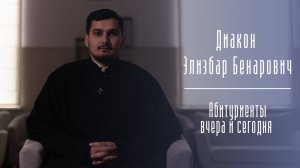 Диакон
Элизбар Бенарович

Абитуриенты
вчера и сегодня